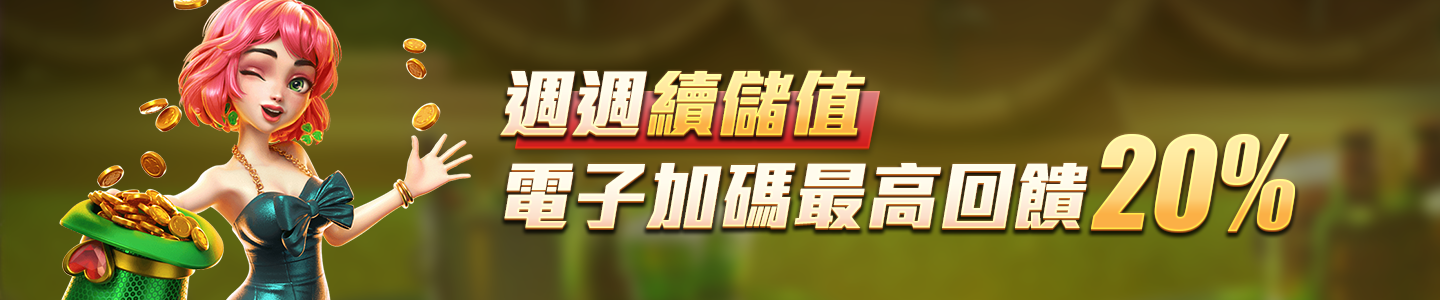 週週續儲值
電子加碼最高回饋20%